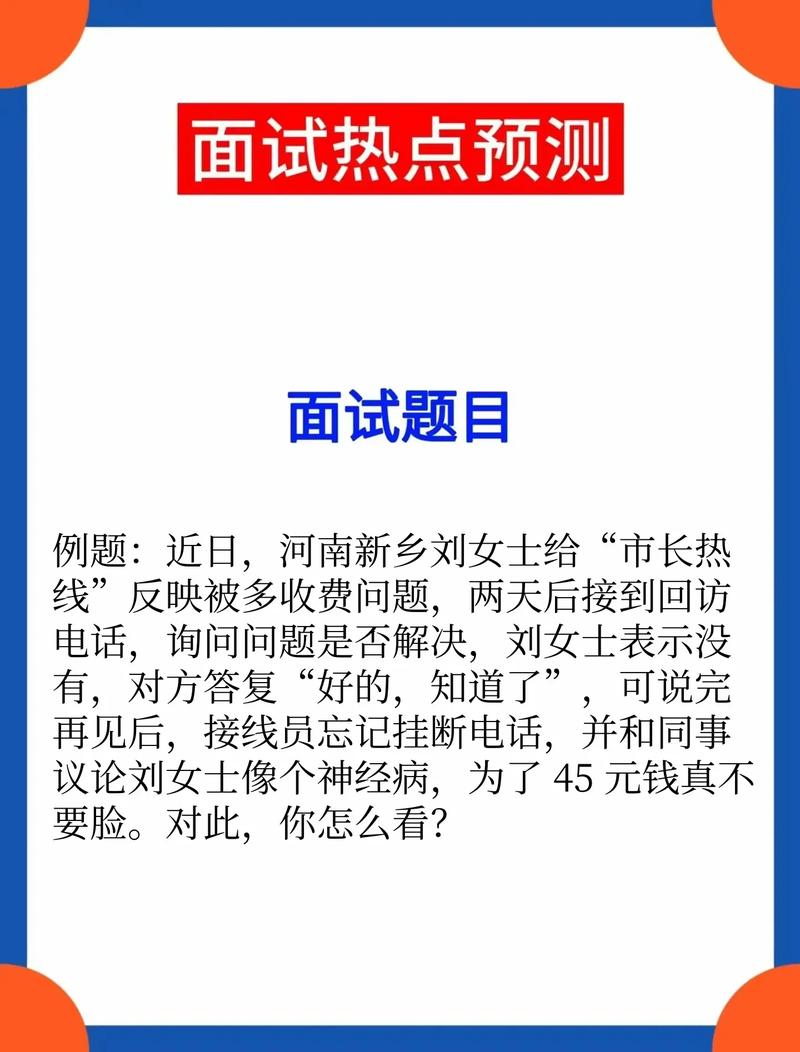 面试热点预测

面试题目

例题：近日，河南新乡刘女士给“市长热线”反映被多收费问题，两天后接到回访电话，询问问题是否解决，刘女士表示没有，对方答复“好的，知道了”，可说完再见后，接线员忘记挂断电话，并和同事议论刘女士像个神经病，为了 45 元钱真不要脸。对此，你怎么看？